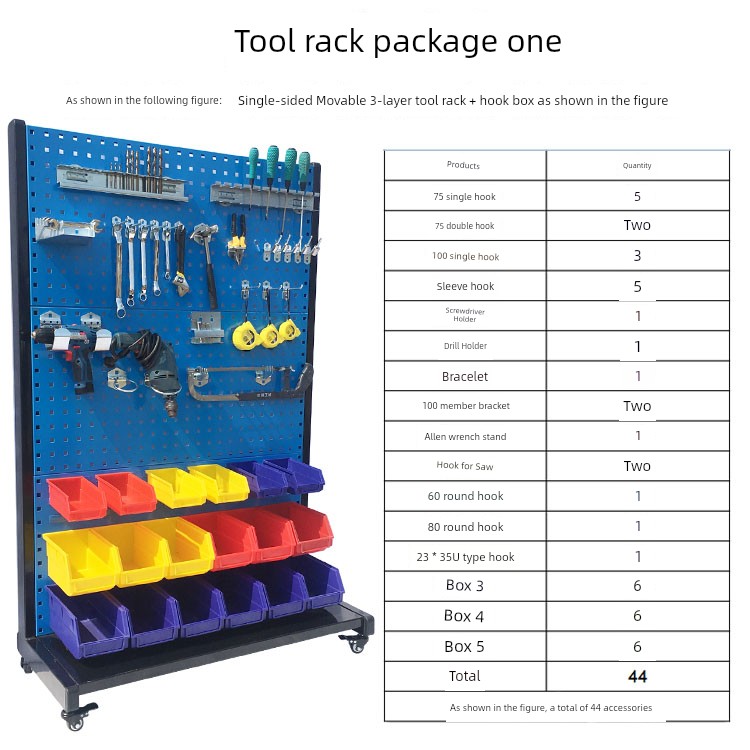 Tool rack package one

As shown in the following figure: Single-sided Movable 3-layer tool rack + hook box as shown in the figure

| Products | Quantity |
|---|---|
| 75 single hook | 5 |
| 75 double hook | Two |
| 100 single hook | 3 |
| Sleeve hook | 5 |
| Screwdriver Holder | 1 |
| Drill Holder | 1 |
| Bracelet | 1 |
| 100 member bracket | Two |
| Allen wrench stand | 1 |
| Hook for Saw | Two |
| 60 round hook | 1 |
| 80 round hook | 1 |
| 23 * 35U type hook | 1 |
| Box 3 | 6 |
| Box 4 | 6 |
| Box 5 | 6 |
| Total | 44 |
| As shown in the figure, a total of 44 accessories | |